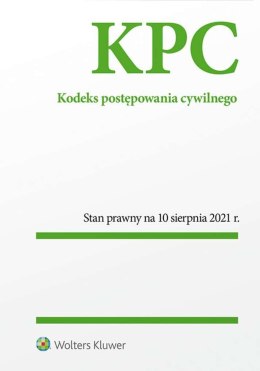 KPC

Kodeks postępowania cywilnego

Stan prawny na 10 sierpnia 2021 r.

Wolters Kluwer